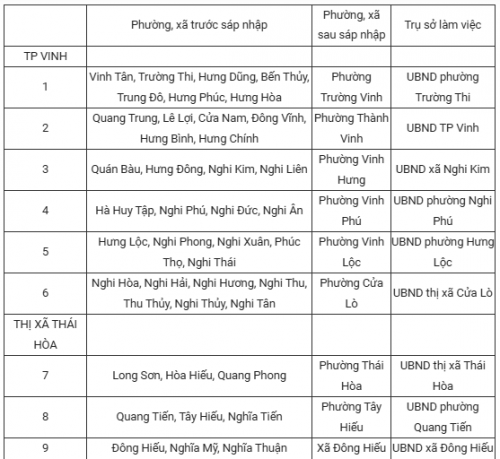 | | Phường, xã trước sáp nhập | Phường, xã sau sáp nhập | Trụ sở làm việc |
|---|---|---|---|
| TP VINH | | | |
| 1 | Vinh Tân, Trường Thi, Hưng Dũng, Bến Thủy, Trung Đô, Hưng Phúc, Hưng Hòa | Phường Trường Vinh | UBND phường Trường Thi |
| 2 | Quang Trung, Lê Lợi, Cửa Nam, Đông Vĩnh, Hưng Bình, Hưng Chính | Phường Thành Vinh | UBND TP Vinh |
| 3 | Quán Bàu, Hưng Đông, Nghi Kim, Nghi Liên | Phường Vinh Hưng | UBND xã Nghi Kim |
| 4 | Hà Huy Tập, Nghi Phú, Nghi Đức, Nghi Ân | Phường Vinh Phú | UBND phường Nghi Phú |
| 5 | Hưng Lộc, Nghi Phong, Nghi Xuân, Phúc Thọ, Nghi Thái | Phường Vinh Lộc | UBND phường Hưng Lộc |
| 6 | Nghi Hòa, Nghi Hải, Nghi Hương, Nghi Thu, Thu Thủy, Nghi Thủy, Nghi Tân | Phường Cửa Lò | UBND thị xã Cửa Lò |
| THỊ XÃ THÁI HÒA | | | |
| 7 | Long Sơn, Hòa Hiếu, Quang Phong | Phường Thái Hòa | UBND thị xã Thái Hòa |
| 8 | Quang Tiến, Tây Hiếu, Nghĩa Tiến | Phường Tây Hiếu | UBND phường Quang Tiến |
| 9 | Đông Hiếu, Nghĩa Mỹ, Nghĩa Thuận | Xã Đông Hiếu | UBND xã Đông Hiếu |